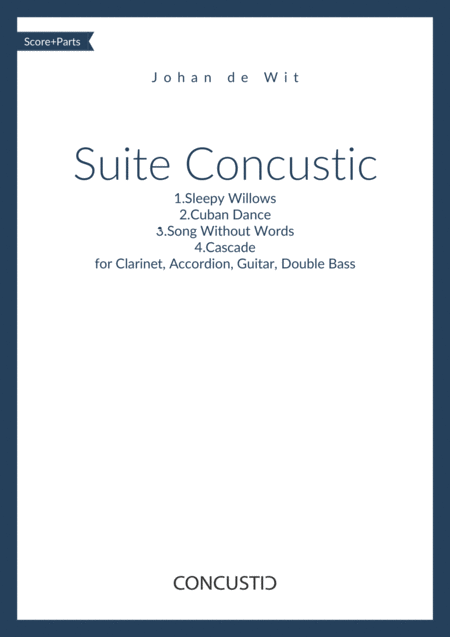 Score+Parts

Johan de Wit

Suite Concustic

1.Sleepy Willows
2.Cuban Dance
3.Song Without Words
4.Cascade
for Clarinet, Accordion, Guitar, Double Bass

CONCUSTIC